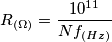 $R_{(\Omega)} = \frac{10^{11}}{N f_{(Hz)}}$